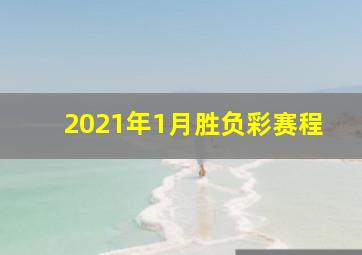 2021年1月胜负彩赛程